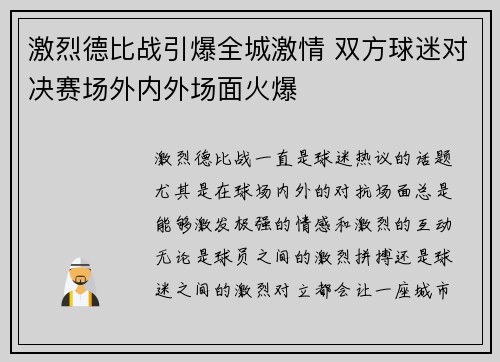 激烈德比战引爆全城激情 双方球迷对决赛场外内外场面火爆

激烈德比战一直是球迷热议的话题尤其是在球场内外的对抗场面总是能够激发极强的情感和激烈的互动无论是球员之间的激烈拼搏还是球迷之间的激烈对立都会让一座城市